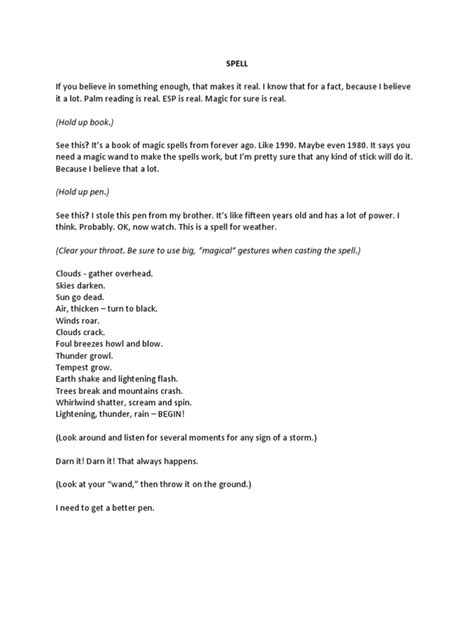 SPELL

If you believe in something enough, that makes it real. I know that for a fact, because I believe it a lot. Palm reading is real. ESP is real. Magic for sure is real.

(Hold up book.)

See this? It's a book of magic spells from forever ago. Like 1990. Maybe even 1980. It says you need a magic wand to make the spells work, but I'm pretty sure that any kind of stick will do it. Because I believe that a lot.

(Hold up pen.)

See this? I stole this pen from my brother. It's like fifteen years old and has a lot of power. I think. Probably. OK, now watch. This is a spell for weather.

(Clear your throat. Be sure to use big, "magical" gestures when casting the spell.)

Clouds - gather overhead.
Skies darken.
Sun go dead.
Air, thicken – turn to black.
Winds roar.
Clouds crack.
Foul breezes howl and blow.
Thunder growl.
Tempest grow.
Earth shake and lightening flash.
Trees break and mountains crash.
Whirlwind shatter, scream and spin.
Lightening, thunder, rain – BEGIN!

(Look around and listen for several moments for any sign of a storm.)

Darn it! Darn it! That always happens.

(Look at your "wand," then throw it on the ground.)

I need to get a better pen.